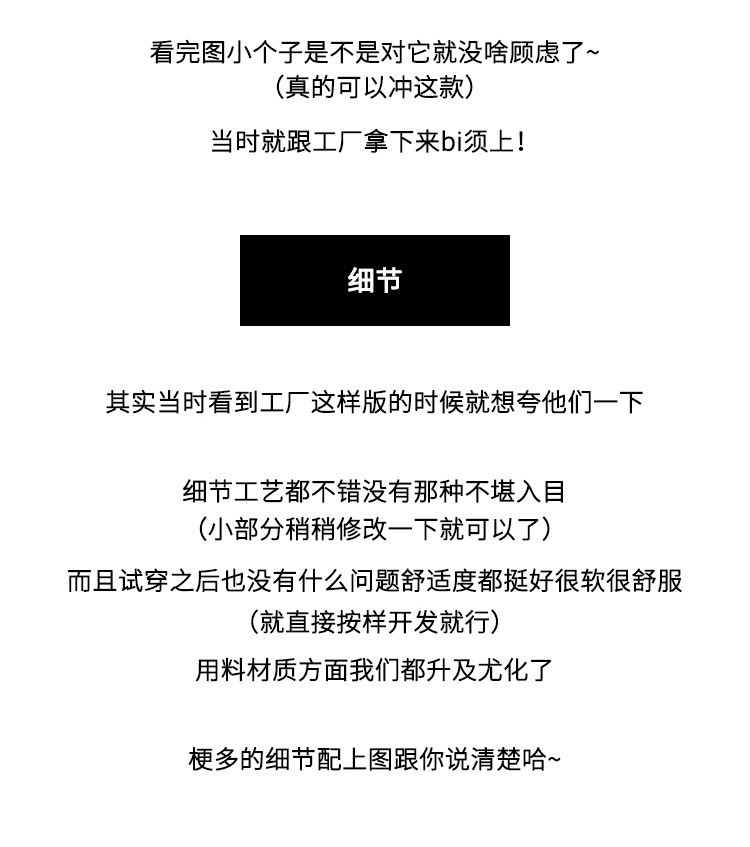 看完图小个子是不是对它就没啥顾虑了~
(真的可以冲这款)

当时就跟工厂拿下来bi须上!

细节

其实当时看到工厂这样版的时候就想夸他们一下

细节工艺都不错没有那种不堪入目
(小部分稍稍修改一下就可以了)

而且试穿之后也没有什么问题舒适度都挺好很软很舒服
(就直接按样开发就行)

用料材质方面我们都升及尤化了

梗多的细节配上图跟你说清楚哈~